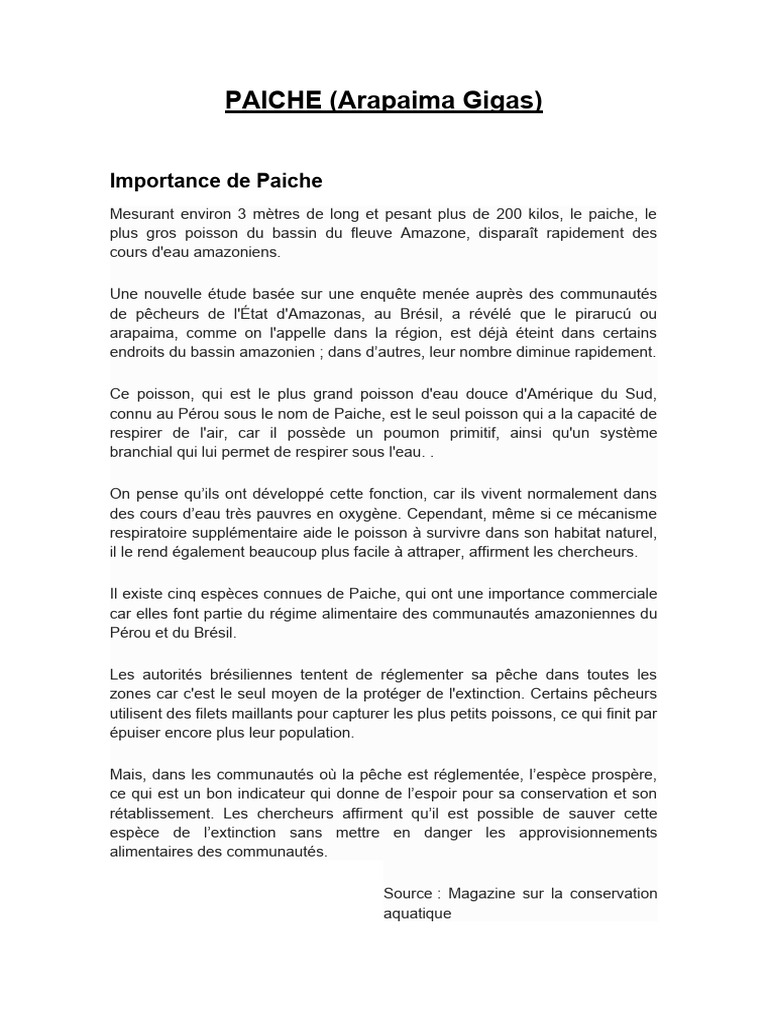 PAICHE (Arapaima Gigas)

Importance de Paiche

Mesurant environ 3 mètres de long et pesant plus de 200 kilos, le paiche, le plus gros poisson du bassin du fleuve Amazone, disparaît rapidement des cours d'eau amazoniens.

Une nouvelle étude basée sur une enquête menée auprès des communautés de pêcheurs de l'État d'Amazonas, au Brésil, a révélé que le pirarucú ou arapaima, comme on l'appelle dans la région, est déjà éteint dans certains endroits du bassin amazonien ; dans d'autres, leur nombre diminue rapidement.

Ce poisson, qui est le plus grand poisson d'eau douce d'Amérique du Sud, connu au Pérou sous le nom de Paiche, est le seul poisson qui a la capacité de respirer de l'air, car il possède un poumon primitif, ainsi qu'un système branchial qui lui permet de respirer sous l'eau. .

On pense qu'ils ont développé cette fonction, car ils vivent normalement dans des cours d'eau très pauvres en oxygène. Cependant, même si ce mécanisme respiratoire supplémentaire aide le poisson à survivre dans son habitat naturel, il le rend également beaucoup plus facile à attraper, affirment les chercheurs.

Il existe cinq espèces connues de Paiche, qui ont une importance commerciale car elles font partie du régime alimentaire des communautés amazoniennes du Pérou et du Brésil.

Les autorités brésiliennes tentent de réglementer sa pêche dans toutes les zones car c'est le seul moyen de la protéger de l'extinction. Certains pêcheurs utilisent des filets maillants pour capturer les plus petits poissons, ce qui finit par épuiser encore plus leur population.

Mais, dans les communautés où la pêche est réglementée, l'espèce prospère, ce qui est un bon indicateur qui donne de l'espoir pour sa conservation et son rétablissement. Les chercheurs affirment qu'il est possible de sauver cette espèce de l'extinction sans mettre en danger les approvisionnements alimentaires des communautés.

Source : Magazine sur la conservation aquatique